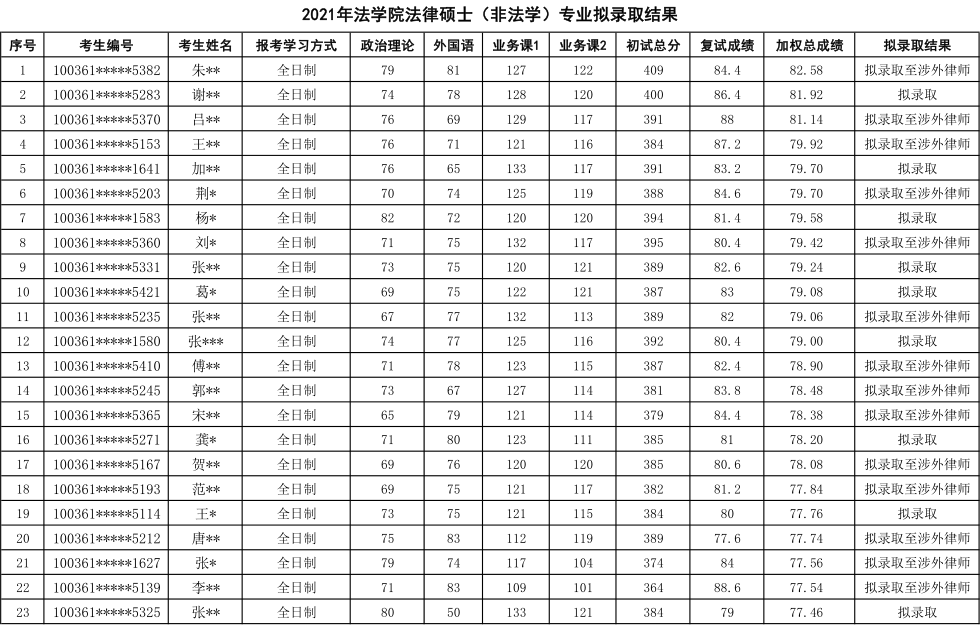 2021年法学院法律硕士（非法学）专业拟录取结果

| 序号 | 考生编号 | 考生姓名 | 报考学习方式 | 政治理论 | 外国语 | 业务课1 | 业务课2 | 初试总分 | 复试成绩 | 加权总成绩 | 拟录取结果 |
|---|---|---|---|---|---|---|---|---|---|---|---|
| 1 | 100361*****5382 | 朱** | 全日制 | 79 | 81 | 127 | 122 | 409 | 84.4 | 82.58 | 拟录取至涉外律师 |
| 2 | 100361*****5283 | 谢** | 全日制 | 74 | 78 | 128 | 120 | 400 | 86.4 | 81.92 | 拟录取 |
| 3 | 100361*****5370 | 吕** | 全日制 | 76 | 69 | 129 | 117 | 391 | 88 | 81.14 | 拟录取至涉外律师 |
| 4 | 100361*****5153 | 王** | 全日制 | 76 | 71 | 121 | 116 | 384 | 87.2 | 79.92 | 拟录取至涉外律师 |
| 5 | 100361*****1641 | 加** | 全日制 | 76 | 65 | 133 | 117 | 391 | 83.2 | 79.70 | 拟录取 |
| 6 | 100361*****5203 | 荆* | 全日制 | 70 | 74 | 125 | 119 | 388 | 84.6 | 79.70 | 拟录取至涉外律师 |
| 7 | 100361*****1583 | 杨* | 全日制 | 82 | 72 | 120 | 120 | 394 | 81.4 | 79.58 | 拟录取 |
| 8 | 100361*****5360 | 刘* | 全日制 | 71 | 75 | 132 | 117 | 395 | 80.4 | 79.42 | 拟录取至涉外律师 |
| 9 | 100361*****5331 | 张** | 全日制 | 73 | 75 | 120 | 121 | 389 | 82.6 | 79.24 | 拟录取至涉外律师 |
| 10 | 100361*****5421 | 葛* | 全日制 | 69 | 75 | 122 | 121 | 387 | 83 | 79.08 | 拟录取 |
| 11 | 100361*****5235 | 张** | 全日制 | 67 | 77 | 132 | 113 | 389 | 82 | 79.06 | 拟录取至涉外律师 |
| 12 | 100361*****1580 | 张*** | 全日制 | 74 | 77 | 125 | 116 | 392 | 80.4 | 79.00 | 拟录取 |
| 13 | 100361*****5410 | 傅** | 全日制 | 71 | 78 | 123 | 115 | 387 | 82.4 | 78.90 | 拟录取至涉外律师 |
| 14 | 100361*****5245 | 郭** | 全日制 | 73 | 67 | 127 | 114 | 381 | 83.8 | 78.48 | 拟录取至涉外律师 |
| 15 | 100361*****5365 | 宋** | 全日制 | 65 | 79 | 121 | 114 | 379 | 84.4 | 78.38 | 拟录取至涉外律师 |
| 16 | 100361*****5271 | 龚* | 全日制 | 71 | 80 | 123 | 111 | 385 | 81 | 78.20 | 拟录取 |
| 17 | 100361*****5167 | 贺** | 全日制 | 69 | 76 | 120 | 120 | 385 | 80.6 | 78.08 | 拟录取至涉外律师 |
| 18 | 100361*****5193 | 范** | 全日制 | 69 | 75 | 121 | 117 | 382 | 81.2 | 77.84 | 拟录取至涉外律师 |
| 19 | 100361*****5114 | 王* | 全日制 | 73 | 75 | 121 | 115 | 384 | 80 | 77.76 | 拟录取 |
| 20 | 100361*****5212 | 唐** | 全日制 | 75 | 83 | 112 | 119 | 389 | 77.6 | 77.74 | 拟录取至涉外律师 |
| 21 | 100361*****1627 | 张* | 全日制 | 79 | 74 | 117 | 104 | 374 | 84 | 77.56 | 拟录取至涉外律师 |
| 22 | 100361*****5139 | 李** | 全日制 | 71 | 83 | 109 | 101 | 364 | 88.6 | 77.54 | 拟录取至涉外律师 |
| 23 | 100361*****5325 | 张** | 全日制 | 80 | 50 | 133 | 121 | 384 | 79 | 77.46 | 拟录取 |